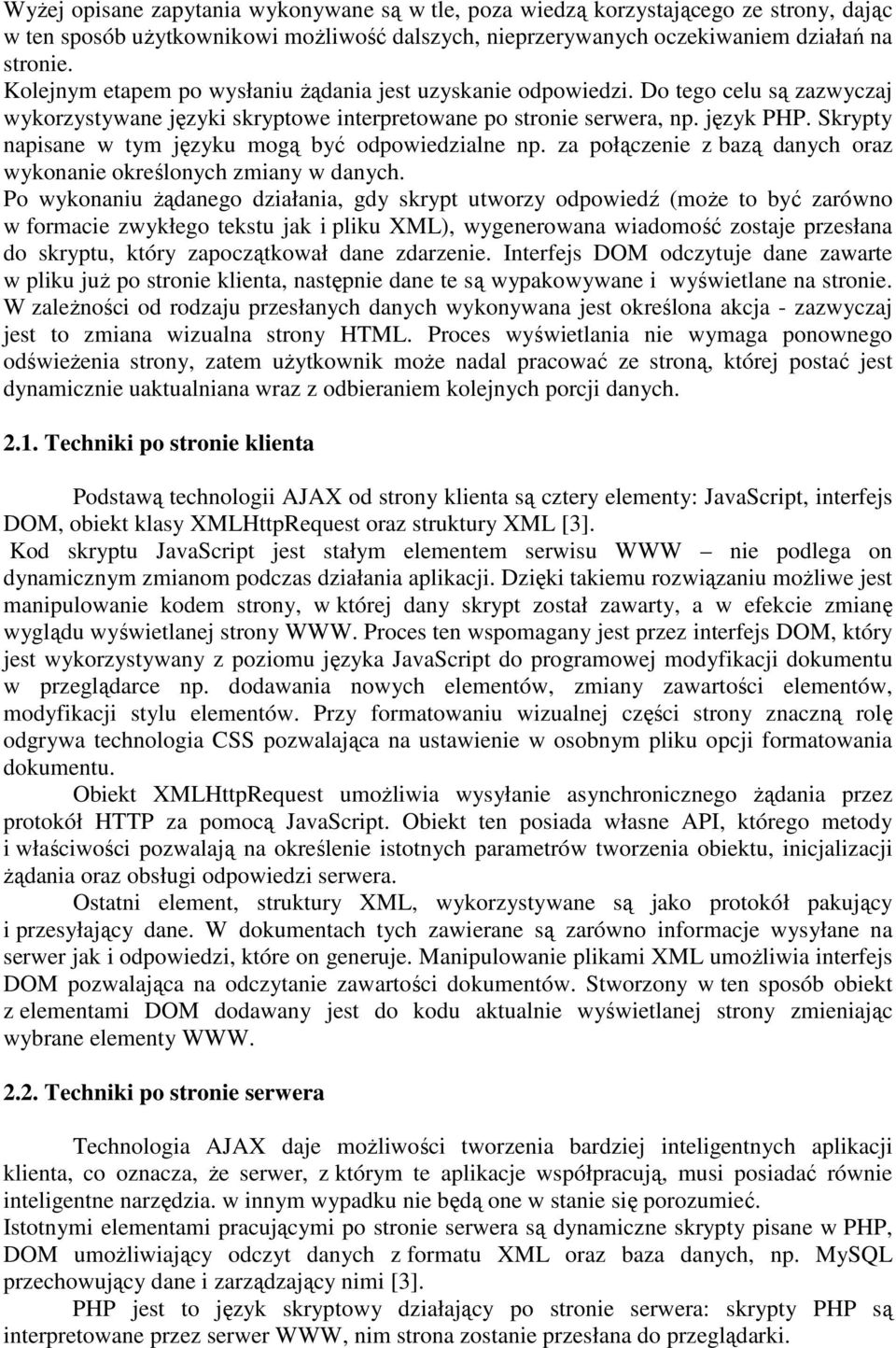 Wyżej opisane zapytania wykonywane są w tle, poza wiedzą korzystającego ze strony, dając w ten sposób użytkownikowi możliwość dalszych, nieprzerywanych oczekiwaniem działań na stronie.
Kolejnym etapem po wysłaniu żądania jest uzyskanie odpowiedzi. Do tego celu są zazwyczaj wykorzystywane języki skryptowe interpretowane po stronie serwera, np. język PHP. Skrypty napisane w tym języku mogą być odpowiedzialne np. za połączenie z bazą danych oraz wykonanie określonych zmiany w danych.
Po wykonaniu żądanego działania, gdy skrypt utworzy odpowiedź (może to być zarówno w formacie zwykłego tekstu jak i pliku XML), wygenerowana wiadomość zostaje przesłana do skryptu, który zapoczątkował dane zdarzenie. Interfejs DOM odczytuje dane zawarte w pliku już po stronie klienta, następnie dane te są wypakowywane i wyświetlane na stronie. W zależności od rodzaju przesłanych danych wykonywana jest określona akcja - zazwyczaj jest to zmiana wizualna strony HTML. Proces wyświetlania nie wymaga ponownego odświeżenia strony, zatem użytkownik może nadal pracować ze stroną, której postać jest dynamicznie uaktualniana wraz z odbieraniem kolejnych porcji danych.

2.1. Techniki po stronie klienta

Podstawą technologii AJAX od strony klienta są cztery elementy: JavaScript, interfejs DOM, obiekt klasy XMLHttpRequest oraz struktury XML [3].
Kod skryptu JavaScript jest stałym elementem serwisu WWW – nie podlega on dynamicznym zmianom podczas działania aplikacji. Dzięki takiemu rozwiązaniu możliwe jest manipulowanie kodem strony, w której dany skrypt został zawarty, a w efekcie zmianę wyglądu wyświetlanej strony WWW. Proces ten wspomagany jest przez interfejs DOM, który jest wykorzystywany z poziomu języka JavaScript do programowej modyfikacji dokumentu w przeglądarce np. dodawania nowych elementów, zmiany zawartości elementów, modyfikacji stylu elementów. Przy formatowaniu wizualnej części strony znaczną rolę odgrywa technologia CSS pozwalająca na ustawienie w osobnym pliku opcji formatowania dokumentu.
Obiekt XMLHttpRequest umożliwia wysyłanie asynchronicznego żądania przez protokół HTTP za pomocą JavaScript. Obiekt ten posiada własne API, którego metody i właściwości pozwalają na określenie istotnych parametrów tworzenia obiektu, inicjalizacji żądania oraz obsługi odpowiedzi serwera.
Ostatni element, struktury XML, wykorzystywane są jako protokół pakujący i przesyłający dane. W dokumentach tych zawierane są zarówno informacje wysyłane na serwer jak i odpowiedzi, które on generuje. Manipulowanie plikami XML umożliwia interfejs DOM pozwalająca na odczytanie zawartości dokumentów. Stworzony w ten sposób obiekt z elementami DOM dodawany jest do kodu aktualnie wyświetlanej strony zmieniając wybrane elementy WWW.

2.2. Techniki po stronie serwera

Technologia AJAX daje możliwości tworzenia bardziej inteligentnych aplikacji klienta, co oznacza, że serwer, z którym te aplikacje współpracują, musi posiadać równie inteligentne narzędzia. w innym wypadku nie będą one w stanie się porozumieć.
Istotnymi elementami pracującymi po stronie serwera są dynamiczne skrypty pisane w PHP, DOM umożliwiający odczyt danych z formatu XML oraz baza danych, np. MySQL przechowujący dane i zarządzający nimi [3].
PHP jest to język skryptowy działający po stronie serwera: skrypty PHP są interpretowane przez serwer WWW, nim strona zostanie przesłana do przeglądarki.